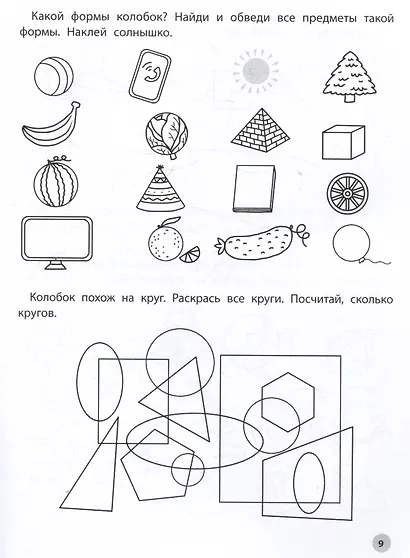 Какой формы колобок? Найди и обведи все предметы такой формы. Наклей солнышко.

Колобок похож на круг. Раскрась все круги. Посчитай, сколько кругов.

9